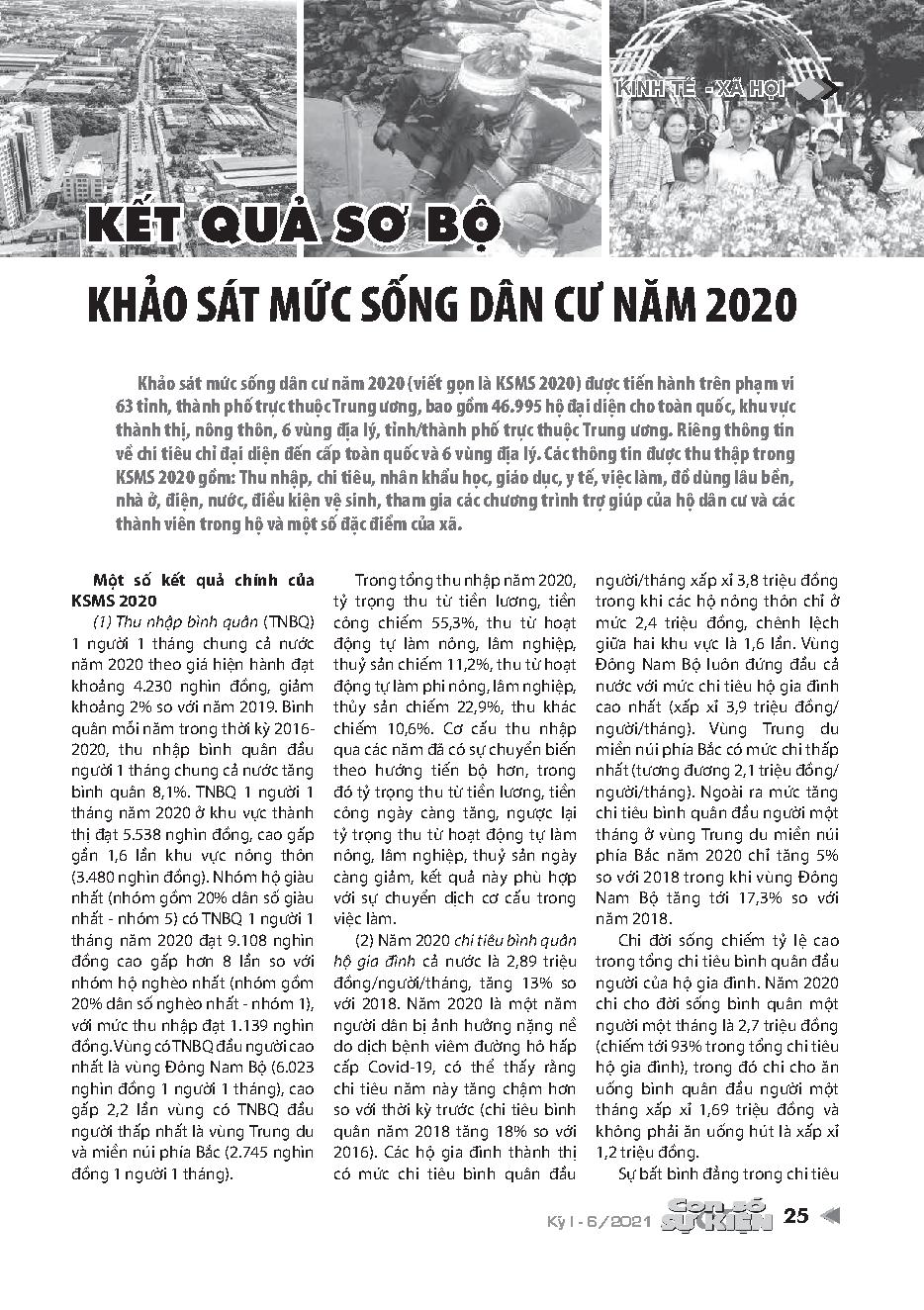 KINH TẾ - XÃ HỘI

KẾT QUẢ SƠ BỘ

KHẢO SÁT MỨC SỐNG DÂN CƯ NĂM 2020

Khảo sát mức sống dân cư năm 2020 (viết gọn là KSMS 2020) được tiến hành trên phạm vi 63 tỉnh, thành phố trực thuộc Trung ương, bao gồm 46.995 hộ đại diện cho toàn quốc, khu vực thành thị, nông thôn, 6 vùng địa lý, tỉnh/thành phố trực thuộc Trung ương. Riêng thông tin về chi tiêu chỉ đại diện đến cấp toàn quốc và 6 vùng địa lý. Các thông tin được thu thập trong KSMS 2020 gồm: Thu nhập, chi tiêu, nhân khẩu học, giáo dục, y tế, việc làm, đồ dùng lâu bền, nhà ở, điện, nước, điều kiện vệ sinh, tham gia các chương trình trợ giúp của hộ dân cư và các thành viên trong hộ và một số đặc điểm của xã.

Một số kết quả chính của KSMS 2020

(1) Thu nhập bình quân (TNBQ) 1 người 1 tháng chung cả nước năm 2020 theo giá hiện hành đạt khoảng 4.230 nghìn đồng, giảm khoảng 2% so với năm 2019. Bình quân mỗi năm trong thời kỳ 2016-2020, thu nhập bình quân đầu người 1 tháng chung cả nước tăng bình quân 8,1%. TNBQ 1 người 1 tháng năm 2020 ở khu vực thành thị đạt 5.538 nghìn đồng, cao gấp gần 1,6 lần khu vực nông thôn (3.480 nghìn đồng). Nhóm hộ giàu nhất (nhóm gồm 20% dân số giàu nhất - nhóm 5) có TNBQ 1 người 1 tháng năm 2020 đạt 9.108 nghìn đồng cao gấp hơn 8 lần so với nhóm hộ nghèo nhất (nhóm gồm 20% dân số nghèo nhất - nhóm 1), với mức thu nhập đạt 1.139 nghìn đồng. Vùng có TNBQ đầu người cao nhất là vùng Đông Nam Bộ (6.023 nghìn đồng 1 người 1 tháng), cao gấp 2,2 lần vùng có TNBQ đầu người thấp nhất là vùng Trung du và miền núi phía Bắc (2.745 nghìn đồng 1 người 1 tháng).

Trong tổng thu nhập năm 2020, tỷ trọng thu từ tiền lương, tiền công chiếm 55,3%, thu từ hoạt động tự làm nông, lâm nghiệp, thuỷ sản chiếm 11,2%, thu từ hoạt động tự làm phi nông, lâm nghiệp, thủy sản chiếm 22,9%, thu khác chiếm 10,6%. Cơ cấu thu nhập qua các năm đã có sự chuyển biến theo hướng tiến bộ hơn, trong đó tỷ trọng thu từ tiền lương, tiền công ngày càng tăng, ngược lại tỷ trọng thu từ hoạt động tự làm nông, lâm nghiệp, thuỷ sản ngày càng giảm, kết quả này phù hợp với sự chuyển dịch cơ cấu trong việc làm.

(2) Năm 2020 chi tiêu bình quân hộ gia đình cả nước là 2,89 triệu đồng/người/tháng, tăng 13% so với 2018. Năm 2020 là một năm người dân bị ảnh hưởng nặng nề do dịch bệnh viêm đường hô hấp cấp Covid-19, có thể thấy rằng chi tiêu năm này tăng chậm hơn so với thời kỳ trước (chi tiêu bình quân năm 2018 tăng 18% so với 2016). Các hộ gia đình thành thị có mức chi tiêu bình quân đầu người/tháng xấp xỉ 3,8 triệu đồng trong khi các hộ nông thôn chỉ ở mức 2,4 triệu đồng, chênh lệch giữa hai khu vực là 1,6 lần. Vùng Đông Nam Bộ luôn đứng đầu cả nước với mức chi tiêu hộ gia đình cao nhất (xấp xỉ 3,9 triệu đồng/người/tháng). Vùng Trung du miền núi phía Bắc có mức chi thấp nhất (tương đương 2,1 triệu đồng/người/tháng). Ngoài ra mức tăng chi tiêu bình quân đầu người một tháng ở vùng Trung du miền núi phía Bắc năm 2020 chỉ tăng 5% so với 2018 trong khi vùng Đông Nam Bộ tăng tới 17,3% so với năm 2018.

Chi đời sống chiếm tỷ lệ cao trong tổng chi tiêu bình quân đầu người của hộ gia đình. Năm 2020 chi cho đời sống bình quân một người một tháng là 2,7 triệu đồng (chiếm tới 93% trong tổng chi tiêu hộ gia đình), trong đó chi cho ăn uống bình quân đầu người một tháng xấp xỉ 1,69 triệu đồng và không phải ăn uống hút là xấp xỉ 1,2 triệu đồng.

Sự bất bình đẳng trong chi tiêu

Kỳ I - 6/2021 Con số SỰ KIỆN 25